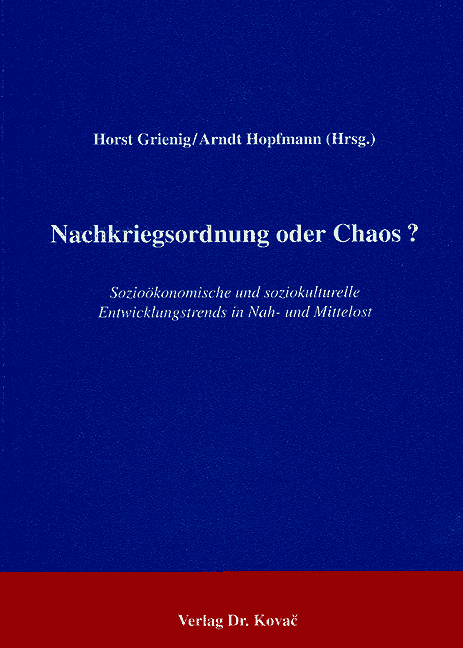 Horst Grienig/Arndt Hopfmann (Hrsg.)

Nachkriegsordnung oder Chaos ?

Sozioökonomische und soziokulturelle Entwicklungstrends in Nah- und Mittelost

Verlag Dr. Kovač